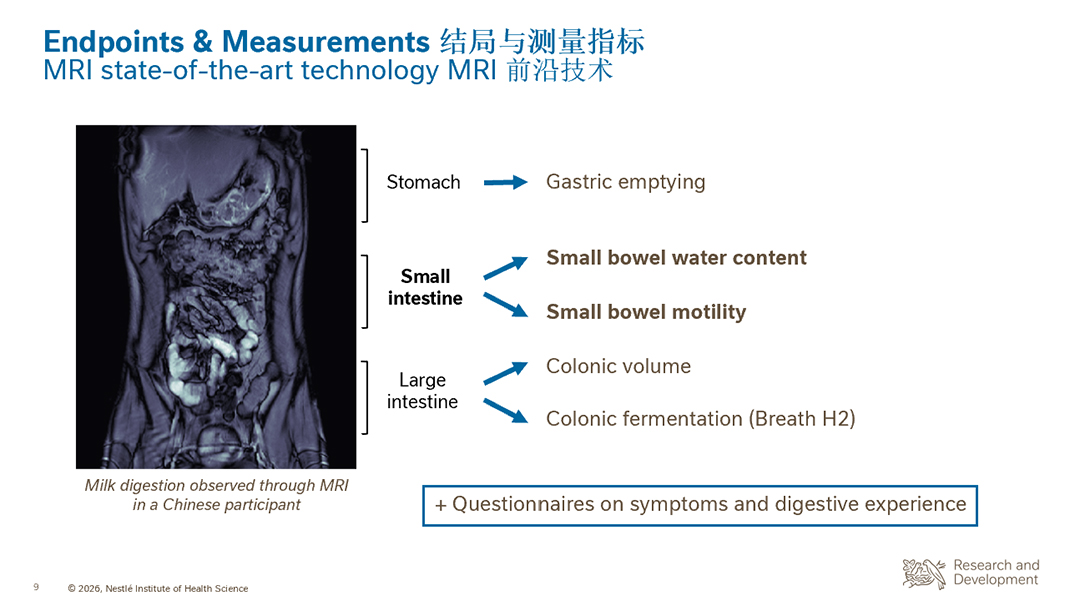 Endpoints & Measurements 结局与测量指标
MRI state-of-the-art technology MRI 前沿技术

Stomach
Gastric emptying

Small intestine
Small bowel water content
Small bowel motility

Large intestine
Colonic volume
Colonic fermentation (Breath H2)

Milk digestion observed through MRI in a Chinese participant

+ Questionnaires on symptoms and digestive experience

9 © 2026, Nestlé Institute of Health Science

Research and Development